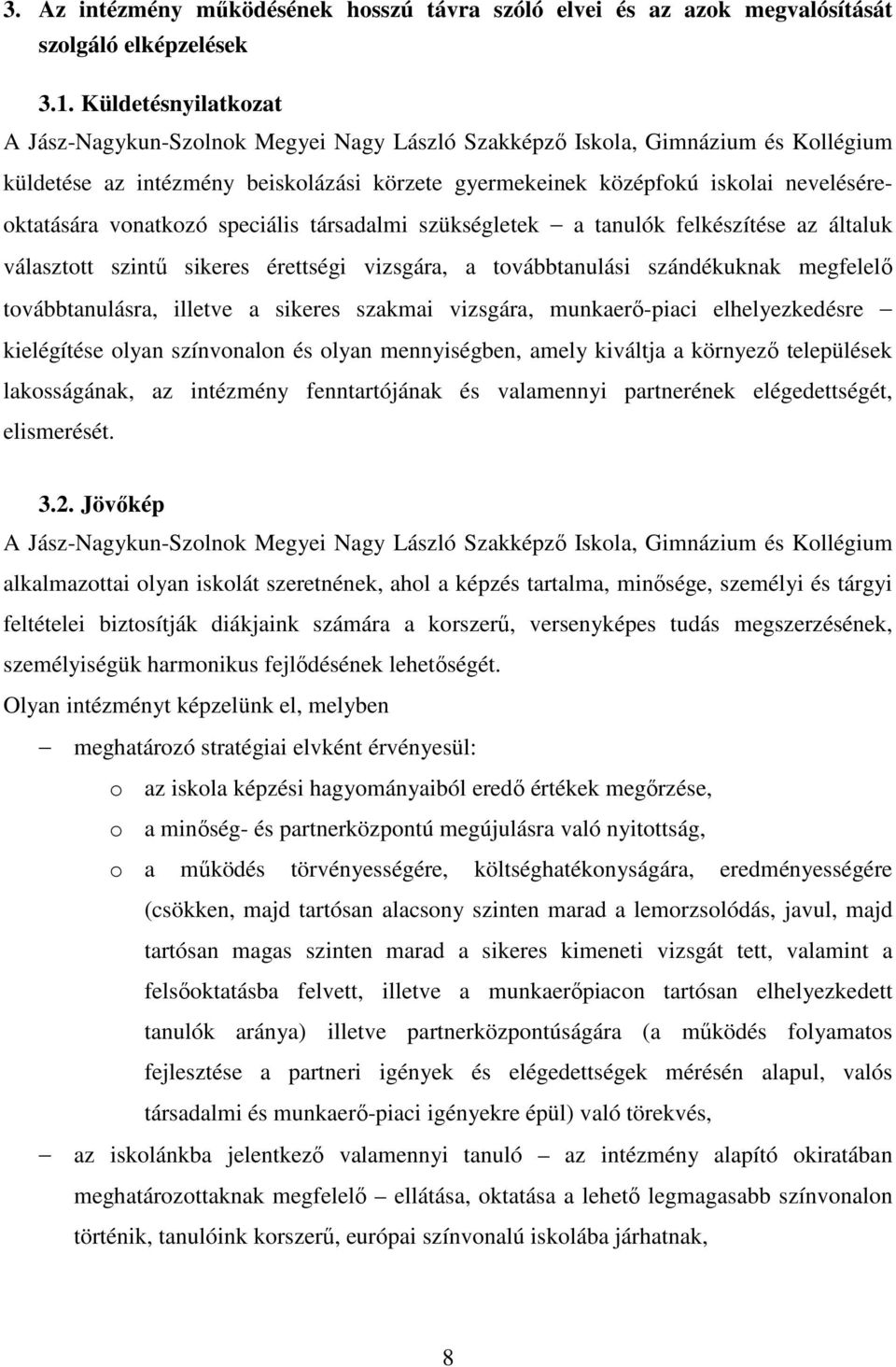 3. Az intézmény működésének hosszú távra szóló elvei és az azok megvalósítását szolgáló elképzelések

3.1. Küldetésnyilatkozat

A Jász-Nagykun-Szolnok Megyei Nagy László Szakképző Iskola, Gimnázium és Kollégium küldetése az intézmény beiskolázási körzete gyermekeinek középfokú iskolai nevelésére-oktatására vonatkozó speciális társadalmi szükségletek – a tanulók felkészítése az általuk választott szintű sikeres érettségi vizsgára, a továbbtanulási szándékuknak megfelelő továbbtanulásra, illetve a sikeres szakmai vizsgára, munkaerő-piaci elhelyezkedésre – kielégítése olyan színvonalon és olyan mennyiségben, amely kiváltja a környező települések lakosságának, az intézmény fenntartójának és valamennyi partnerének elégedettségét, elismerését.

3.2. Jövőkép

A Jász-Nagykun-Szolnok Megyei Nagy László Szakképző Iskola, Gimnázium és Kollégium alkalmazottai olyan iskolát szeretnének, ahol a képzés tartalma, minősége, személyi és tárgyi feltételei biztosítják diákjaink számára a korszerű, versenyképes tudás megszerzésének, személyiségük harmonikus fejlődésének lehetőségét.

Olyan intézményt képzelünk el, melyben

– meghatározó stratégiai elvként érvényesül:
 o az iskola képzési hagyományaiból eredő értékek megőrzése,
 o a minőség- és partnerközpontú megújulásra való nyitottság,
 o a működés törvényességére, költséghatékonyságára, eredményességére (csökken, majd tartósan alacsony szinten marad a lemorzsolódás, javul, majd tartósan magas szinten marad a sikeres kimeneti vizsgát tett, valamint a felsőoktatásba felvett, illetve a munkaerőpiacon tartósan elhelyezkedett tanulók aránya) illetve partnerközpontúságára (a működés folyamatos fejlesztése a partneri igények és elégedettségek mérésén alapul, valós társadalmi és munkaerő-piaci igényekre épül) való törekvés,

– az iskolánkba jelentkező valamennyi tanuló – az intézmény alapító okiratában meghatározottaknak megfelelő – ellátása, oktatása a lehető legmagasabb színvonalon történik, tanulóink korszerű, európai színvonalú iskolába járhatnak,

8